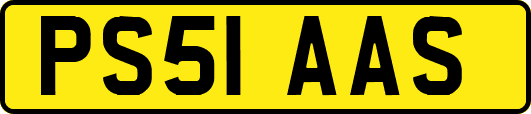 PS51 AAS